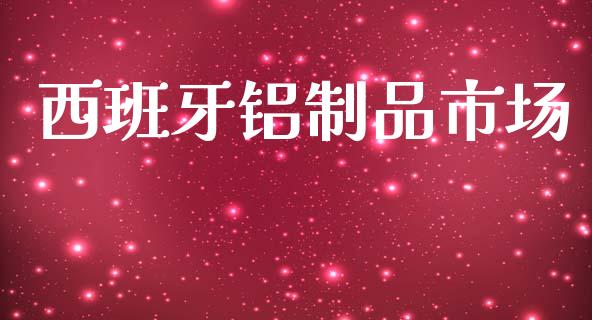 西班牙铝制品市场